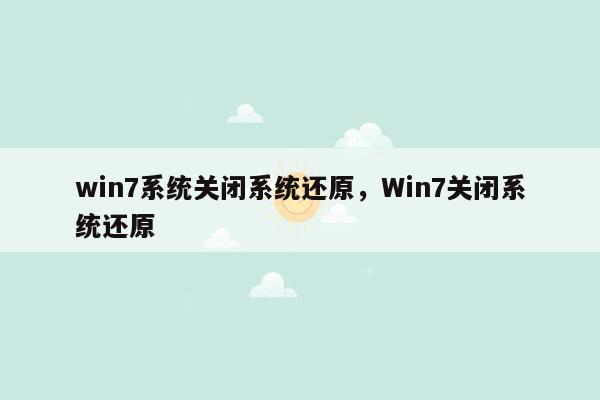 win7系统关闭系统还原，Win7关闭系统还原